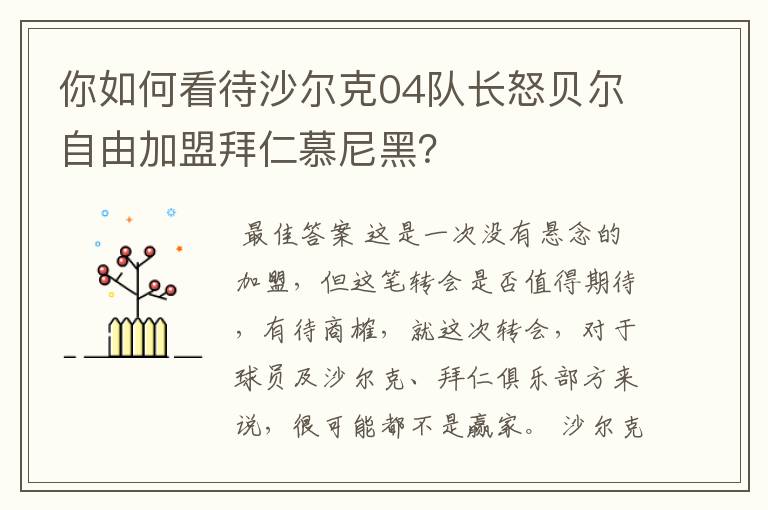 你如何看待沙尔克04队长怒贝尔自由加盟拜仁慕尼黑?

最佳答案 这是一次没有悬念的加盟，但这笔转会是否值得期待，有待商榷，就这次转会，对于球员及沙尔克、拜仁俱乐部方来说，很可能都不是赢家。 沙尔克